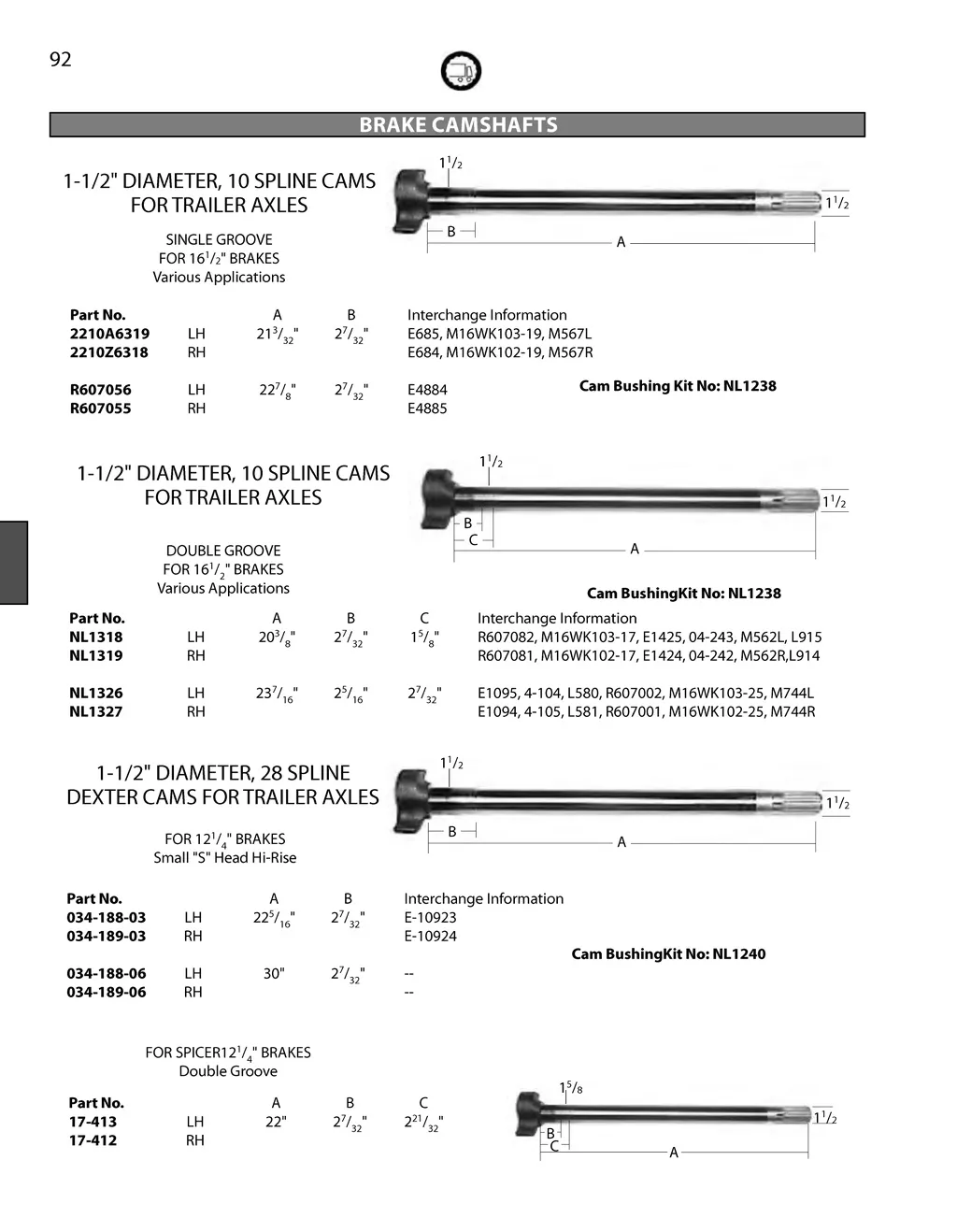 92

BRAKE CAMSHAFTS

1-1/2" DIAMETER, 10 SPLINE CAMS FOR TRAILER AXLES

SINGLE GROOVE
FOR $16^1/_2$" BRAKES
Various Applications

$1^1/_2$
$1^1/_2$
B
A

| Part No. | | A | B | Interchange Information |
|---|---|---|---|---|
| 2210A6319 | LH | $21^3/_{32}$" | $2^7/_{32}$" | E685, M16WK103-19, M567L |
| 2210Z6318 | RH | | | E684, M16WK102-19, M567R |
| R607056 | LH | $22^7/_8$" | $2^7/_{32}$" | E4884 |
| R607055 | RH | | | E4885 |

Cam Bushing Kit No: NL1238

1-1/2" DIAMETER, 10 SPLINE CAMS FOR TRAILER AXLES

DOUBLE GROOVE
FOR $16^1/_2$" BRAKES
Various Applications

$1^1/_2$
$1^1/_2$
B
C
A

Cam BushingKit No: NL1238

| Part No. | | A | B | C | Interchange Information |
|---|---|---|---|---|---|
| NL1318 | LH | $20^3/_8$" | $2^7/_{32}$" | $1^5/_8$" | R607082, M16WK103-17, E1425, 04-243, M562L, L915 |
| NL1319 | RH | | | | R607081, M16WK102-17, E1424, 04-242, M562R,L914 |
| NL1326 | LH | $23^7/_{16}$" | $2^5/_{16}$" | $2^7/_{32}$" | E1095, 4-104, L580, R607002, M16WK103-25, M744L |
| NL1327 | RH | | | | E1094, 4-105, L581, R607001, M16WK102-25, M744R |

1-1/2" DIAMETER, 28 SPLINE DEXTER CAMS FOR TRAILER AXLES

FOR $12^1/_4$" BRAKES
Small "S" Head Hi-Rise

$1^1/_2$
$1^1/_2$
B
A

| Part No. | | A | B | Interchange Information |
|---|---|---|---|---|
| 034-188-03 | LH | $22^5/_{16}$" | $2^7/_{32}$" | E-10923 |
| 034-189-03 | RH | | | E-10924 |
| 034-188-06 | LH | 30" | $2^7/_{32}$" | -- |
| 034-189-06 | RH | | | -- |

Cam BushingKit No: NL1240

FOR SPICER$12^1/_4$" BRAKES
Double Groove

| Part No. | | A | B | C |
|---|---|---|---|---|
| 17-413 | LH | 22" | $2^7/_{32}$" | $2^{21}/_{32}$" |
| 17-412 | RH | | | |

$1^5/_8$
$1^1/_2$
B
C
A